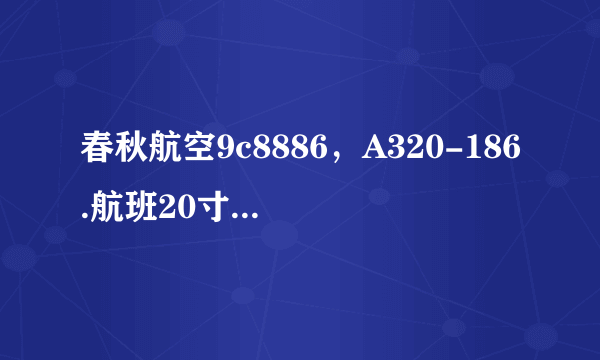 春秋航空9c8886，A320-186.航班20寸...